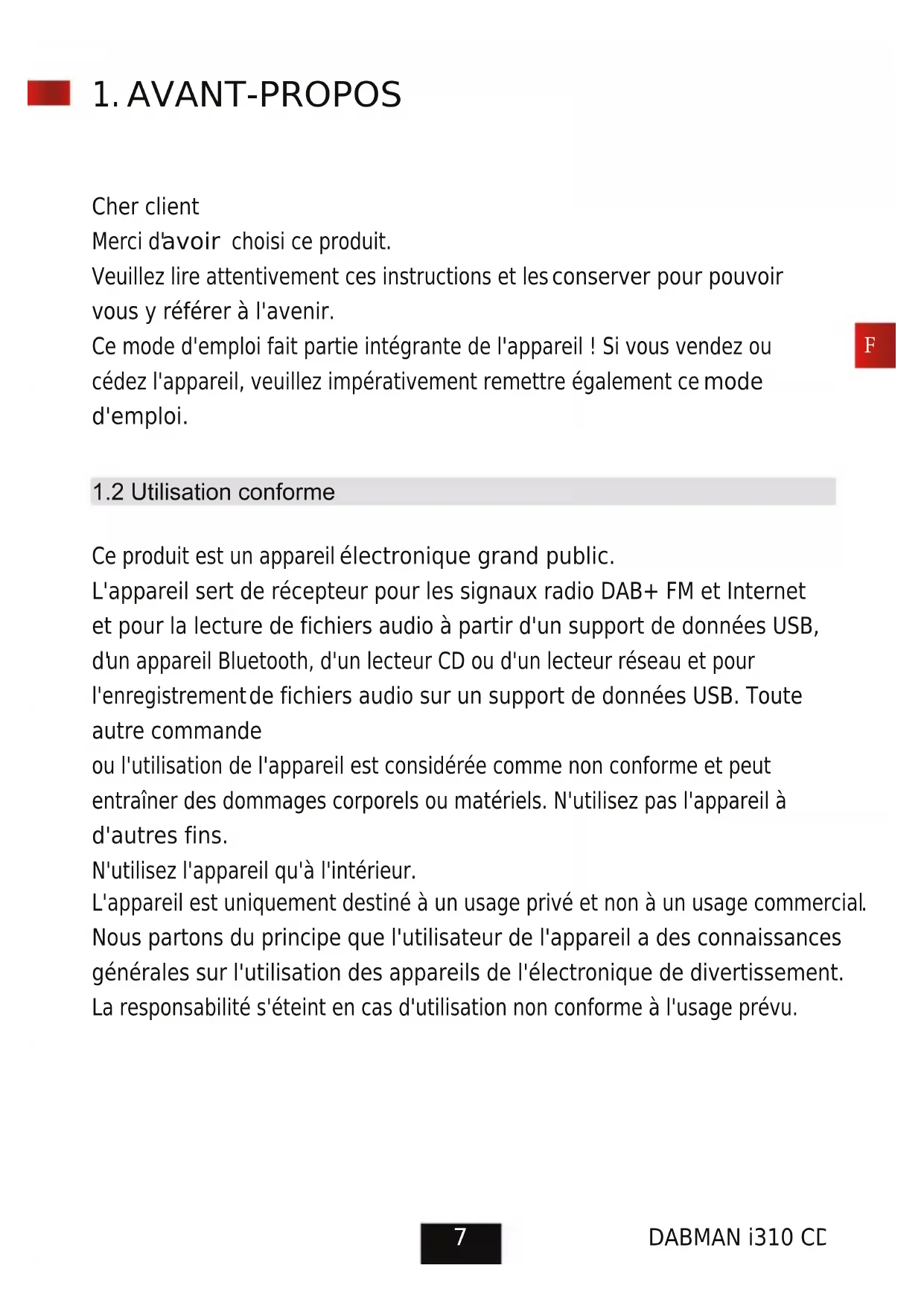 1. AVANT-PROPOS

Cher client
Merci d'avoir choisi ce produit.
Veuillez lire attentivement ces instructions et les conserver pour pouvoir vous y référer à l'avenir.
Ce mode d'emploi fait partie intégrante de l'appareil ! Si vous vendez ou cédez l'appareil, veuillez impérativement remettre également ce mode d'emploi.

F

1.2 Utilisation conforme

Ce produit est un appareil électronique grand public.
L'appareil sert de récepteur pour les signaux radio DAB+ FM et Internet et pour la lecture de fichiers audio à partir d'un support de données USB, d'un appareil Bluetooth, d'un lecteur CD ou d'un lecteur réseau et pour l'enregistrement de fichiers audio sur un support de données USB. Toute autre commande
ou l'utilisation de l'appareil est considérée comme non conforme et peut entraîner des dommages corporels ou matériels. N'utilisez pas l'appareil à d'autres fins.
N'utilisez l'appareil qu'à l'intérieur.
L'appareil est uniquement destiné à un usage privé et non à un usage commercial.
Nous partons du principe que l'utilisateur de l'appareil a des connaissances générales sur l'utilisation des appareils de l'électronique de divertissement.
La responsabilité s'éteint en cas d'utilisation non conforme à l'usage prévu.

7

DABMAN i310 CD